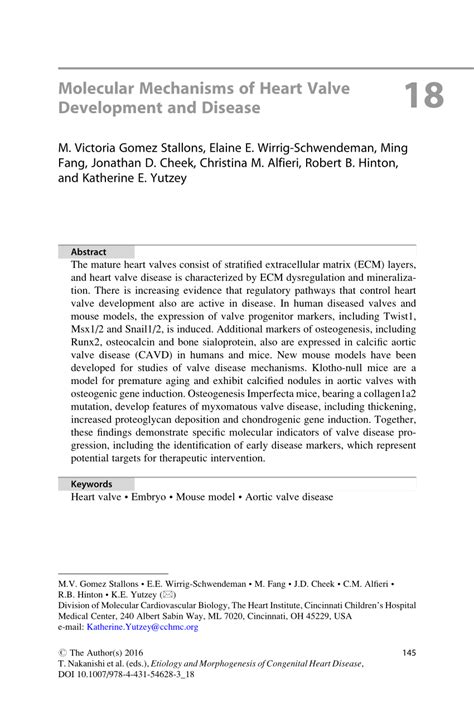 Molecular Mechanisms of Heart Valve Development and Disease

18

M. Victoria Gomez Stallons, Elaine E. Wirrig-Schwendeman, Ming Fang, Jonathan D. Cheek, Christina M. Alfieri, Robert B. Hinton, and Katherine E. Yutzey

Abstract

The mature heart valves consist of stratified extracellular matrix (ECM) layers, and heart valve disease is characterized by ECM dysregulation and mineralization. There is increasing evidence that regulatory pathways that control heart valve development also are active in disease. In human diseased valves and mouse models, the expression of valve progenitor markers, including Twist1, Msx1/2 and Snail1/2, is induced. Additional markers of osteogenesis, including Runx2, osteocalcin and bone sialoprotein, also are expressed in calcific aortic valve disease (CAVD) in humans and mice. New mouse models have been developed for studies of valve disease mechanisms. Klotho-null mice are a model for premature aging and exhibit calcified nodules in aortic valves with osteogenic gene induction. Osteogenesis Imperfecta mice, bearing a collagen1a2 mutation, develop features of myxomatous valve disease, including thickening, increased proteoglycan deposition and chondrogenic gene induction. Together, these findings demonstrate specific molecular indicators of valve disease progression, including the identification of early disease markers, which represent potential targets for therapeutic intervention.

Keywords

Heart valve • Embryo • Mouse model • Aortic valve disease

M.V. Gomez Stallons • E.E. Wirrig-Schwendeman • M. Fang • J.D. Cheek • C.M. Alfieri • R.B. Hinton • K.E. Yutzey (✉)
Division of Molecular Cardiovascular Biology, The Heart Institute, Cincinnati Children's Hospital Medical Center, 240 Albert Sabin Way, ML 7020, Cincinnati, OH 45229, USA
e-mail: Katherine.Yutzey@cchmc.org

© The Author(s) 2016
T. Nakanishi et al. (eds.), Etiology and Morphogenesis of Congenital Heart Disease, DOI 10.1007/978-4-431-54628-3_18

145